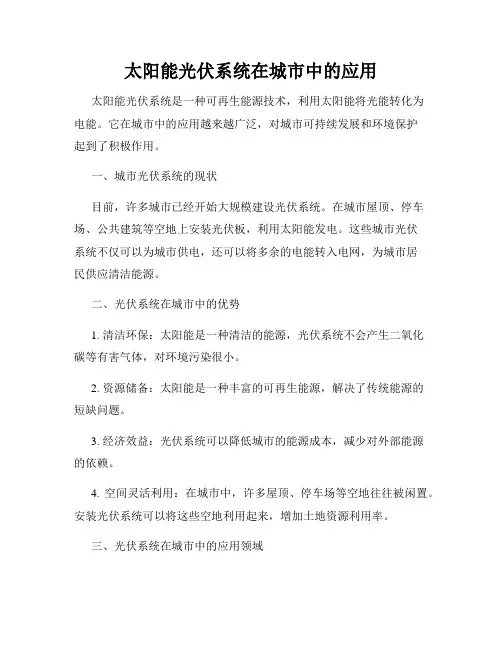 太阳能光伏系统在城市中的应用

太阳能光伏系统是一种可再生能源技术，利用太阳能将光能转化为电能。它在城市中的应用越来越广泛，对城市可持续发展和环境保护起到了积极作用。

一、城市光伏系统的现状

目前，许多城市已经开始大规模建设光伏系统。在城市屋顶、停车场、公共建筑等空地上安装光伏板，利用太阳能发电。这些城市光伏系统不仅可以为城市供电，还可以将多余的电能转入电网，为城市居民供应清洁能源。

二、光伏系统在城市中的优势

1. 清洁环保：太阳能是一种清洁的能源，光伏系统不会产生二氧化碳等有害气体，对环境污染很小。

2. 资源储备：太阳能是一种丰富的可再生能源，解决了传统能源的短缺问题。

3. 经济效益：光伏系统可以降低城市的能源成本，减少对外部能源的依赖。

4. 空间灵活利用：在城市中，许多屋顶、停车场等空地往往被闲置。安装光伏系统可以将这些空地利用起来，增加土地资源利用率。

三、光伏系统在城市中的应用领域